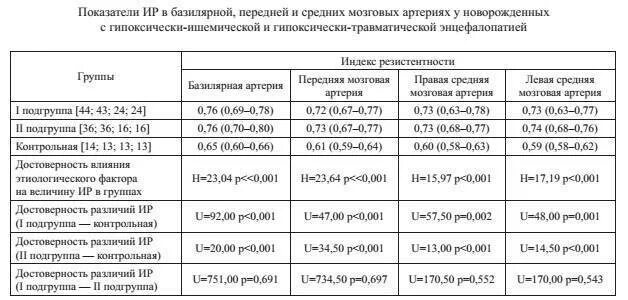 Показатели ИР в базилярной, передней и средних мозговых артериях у новорожденных с гипоксически-ишемической и гипоксически-травматической энцефалопатией

| Группы | Индекс резистентности | | | |
|---|---|---|---|---|
| | Базилярная артерия | Передняя мозговая артерия | Правая средняя мозговая артерия | Левая средняя мозговая артерия |
| I подгруппа [44; 43; 24; 24] | 0,76 (0,69–0,78) | 0,72 (0,67–0,77) | 0,73 (0,63–0,78) | 0,73 (0,63–0,77) |
| II подгруппа [36; 36; 16; 16] | 0,76 (0,70–0,80) | 0,73 (0,67–0,77) | 0,73 (0,68–0,77) | 0,74 (0,68–0,76) |
| Контрольная [14; 13; 13; 13] | 0,65 (0,60–0,66) | 0,61 (0,59–0,64) | 0,60 (0,58–0,63) | 0,59 (0,58–0,62) |
| Достоверность влияния этиологического фактора на величину ИР в группах | H=23,04 p<<0,001 | H=23,64 p<<0,001 | H=15,97 p<0,001 | H=17,19 p<0,001 |
| Достоверность различий ИР (I подгруппа — контрольная) | U=92,00 p<0,001 | U=47,00 p<0,001 | U=57,50 p=0,002 | U=48,00 p=0,001 |
| Достоверность различий ИР (II подгруппа — контрольная) | U=20,00 p<0,001 | U=34,50 p<0,001 | U=13,00 p<0,001 | U=14,50 p<0,001 |
| Достоверность различий ИР (I подгруппа — II подгруппа) | U=751,00 p=0,691 | U=734,50 p=0,697 | U=170,50 p=0,552 | U=170,00 p=0,543 |